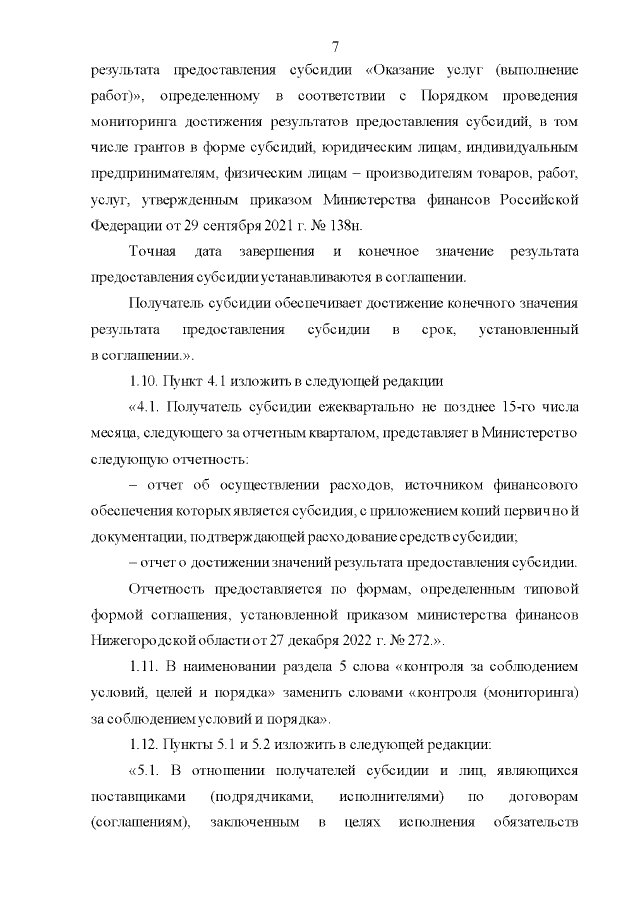 7

результата предоставления субсидии «Оказание услуг (выполнение работ)», определенному в соответствии с Порядком проведения мониторинга достижения результатов предоставления субсидий, в том числе грантов в форме субсидий, юридическим лицам, индивидуальным предпринимателям, физическим лицам – производителям товаров, работ, услуг, утвержденным приказом Министерства финансов Российской Федерации от 29 сентября 2021 г. № 138н.

Точная дата завершения и конечное значение результата предоставления субсидии устанавливаются в соглашении.

Получатель субсидии обеспечивает достижение конечного значения результата предоставления субсидии в срок, установленный в соглашении.».

1.10. Пункт 4.1 изложить в следующей редакции

«4.1. Получатель субсидии ежеквартально не позднее 15-го числа месяца, следующего за отчетным кварталом, представляет в Министерство следующую отчетность:

– отчет об осуществлении расходов, источником финансового обеспечения которых является субсидия, с приложением копий первичной документации, подтверждающей расходование средств субсидии;

– отчет о достижении значений результата предоставления субсидии.

Отчетность предоставляется по формам, определенным типовой формой соглашения, установленной приказом министерства финансов Нижегородской области от 27 декабря 2022 г. № 272.».

1.11. В наименовании раздела 5 слова «контроля за соблюдением условий, целей и порядка» заменить словами «контроля (мониторинга) за соблюдением условий и порядка».

1.12. Пункты 5.1 и 5.2 изложить в следующей редакции:

«5.1. В отношении получателей субсидии и лиц, являющихся поставщиками (подрядчиками, исполнителями) по договорам (соглашениям), заключенным в целях исполнения обязательств